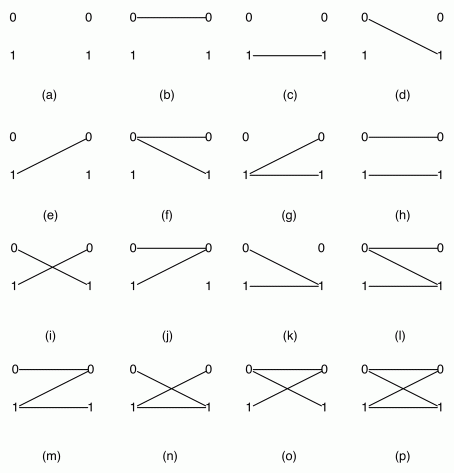 0 0
1 1
(a)

0 0
1 1
(b)

0 0
1 1
(c)

0 0
1 1
(d)

0 0
1 1
(e)

0 0
1 1
(f)

0 0
1 1
(g)

0 0
1 1
(h)

0 0
1 1
(i)

0 0
1 1
(j)

0 0
1 1
(k)

0 0
1 1
(l)

0 0
1 1
(m)

0 0
1 1
(n)

0 0
1 1
(o)

0 0
1 1
(p)